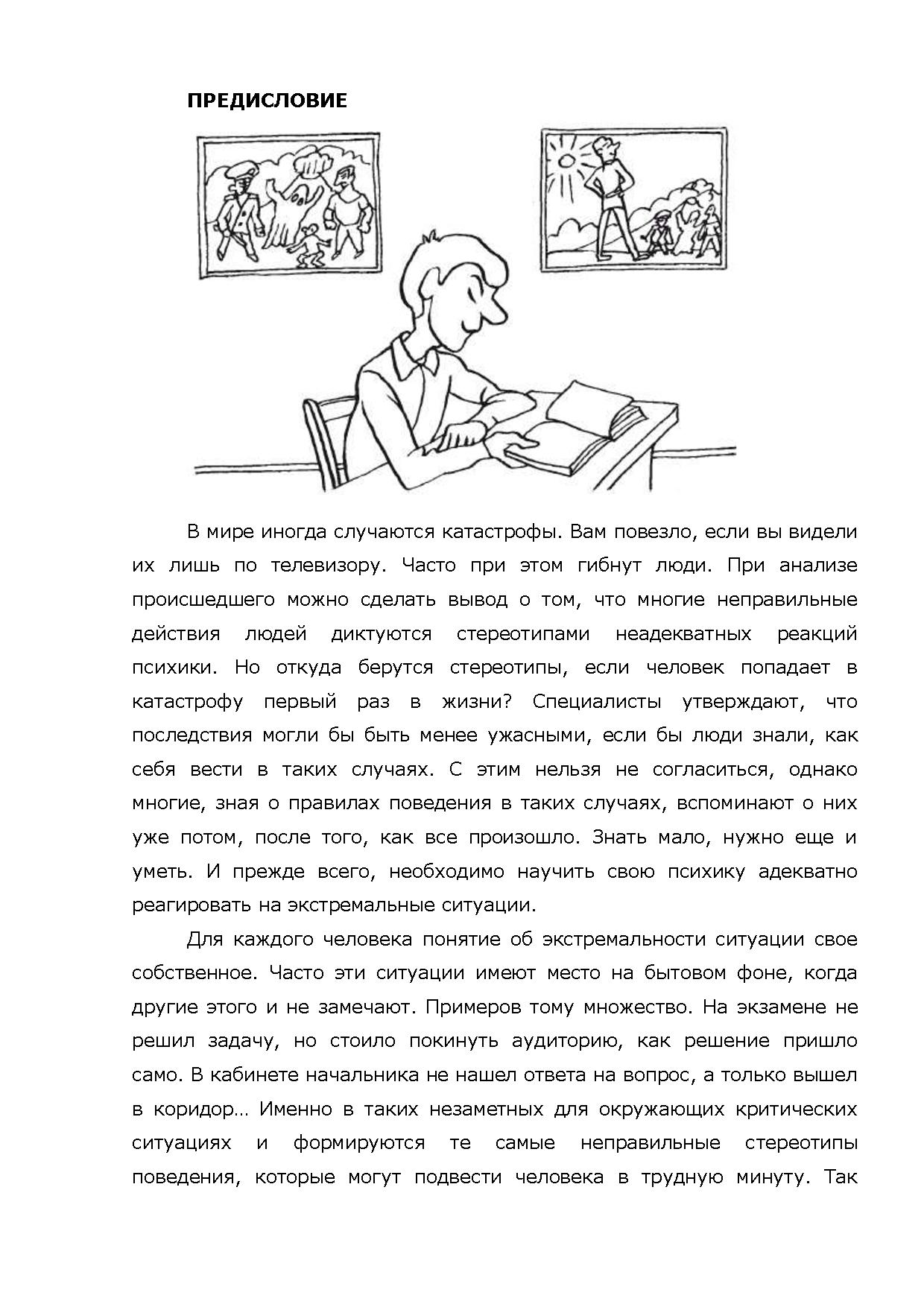 ПРЕДИСЛОВИЕ

В мире иногда случаются катастрофы. Вам повезло, если вы видели их лишь по телевизору. Часто при этом гибнут люди. При анализе происшедшего можно сделать вывод о том, что многие неправильные действия людей диктуются стереотипами неадекватных реакций психики. Но откуда берутся стереотипы, если человек попадает в катастрофу первый раз в жизни? Специалисты утверждают, что последствия могли бы быть менее ужасными, если бы люди знали, как себя вести в таких случаях. С этим нельзя не согласиться, однако многие, зная о правилах поведения в таких случаях, вспоминают о них уже потом, после того, как все произошло. Знать мало, нужно еще и уметь. И прежде всего, необходимо научить свою психику адекватно реагировать на экстремальные ситуации.

Для каждого человека понятие об экстремальности ситуации свое собственное. Часто эти ситуации имеют место на бытовом фоне, когда другие этого и не замечают. Примеров тому множество. На экзамене не решил задачу, но стоило покинуть аудиторию, как решение пришло само. В кабинете начальника не нашел ответа на вопрос, а только вышел в коридор… Именно в таких незаметных для окружающих критических ситуациях и формируются те самые неправильные стереотипы поведения, которые могут подвести человека в трудную минуту. Так